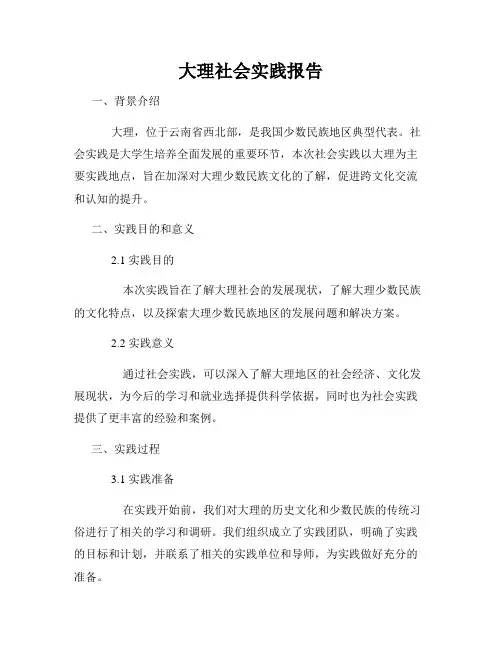 大理社会实践报告

一、背景介绍

大理，位于云南省西北部，是我国少数民族地区典型代表。社会实践是大学生培养全面发展的重要环节，本次社会实践以大理为主要实践地点，旨在加深对大理少数民族文化的了解，促进跨文化交流和认知的提升。

二、实践目的和意义

2.1 实践目的

本次实践旨在了解大理社会的发展现状，了解大理少数民族的文化特点，以及探索大理少数民族地区的发展问题和解决方案。

2.2 实践意义

通过社会实践，可以深入了解大理地区的社会经济、文化发展现状，为今后的学习和就业选择提供科学依据，同时也为社会实践提供了更丰富的经验和案例。

三、实践过程

3.1 实践准备

在实践开始前，我们对大理的历史文化和少数民族的传统习俗进行了相关的学习和调研。我们组织成立了实践团队，明确了实践的目标和计划，并联系了相关的实践单位和导师，为实践做好充分的准备。